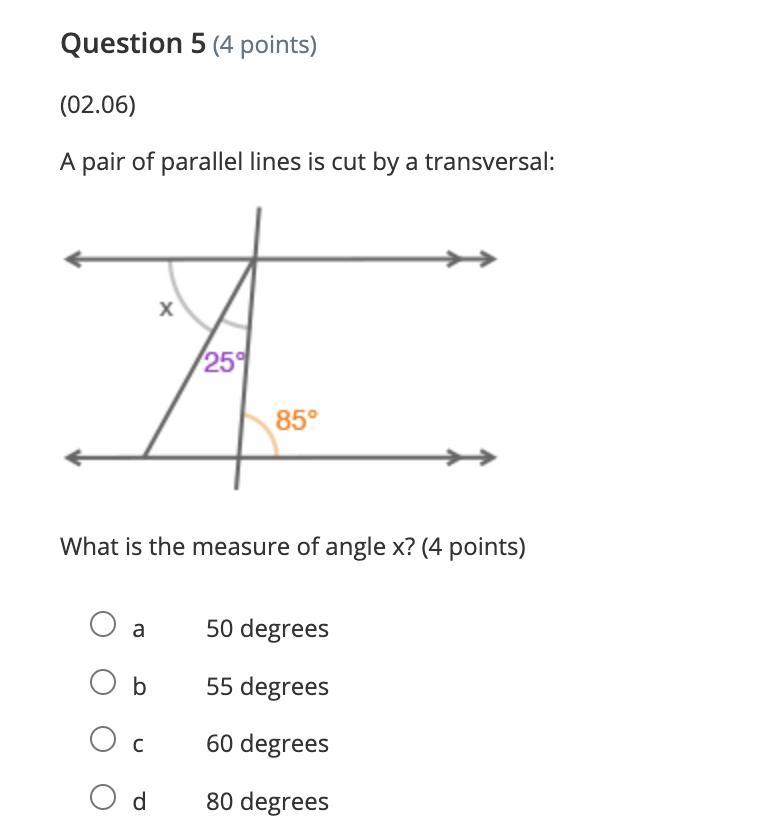 Question 5 (4 points)

(02.06)

A pair of parallel lines is cut by a transversal:

x

25°

85°

What is the measure of angle x? (4 points)

a 50 degrees

b 55 degrees

c 60 degrees

d 80 degrees